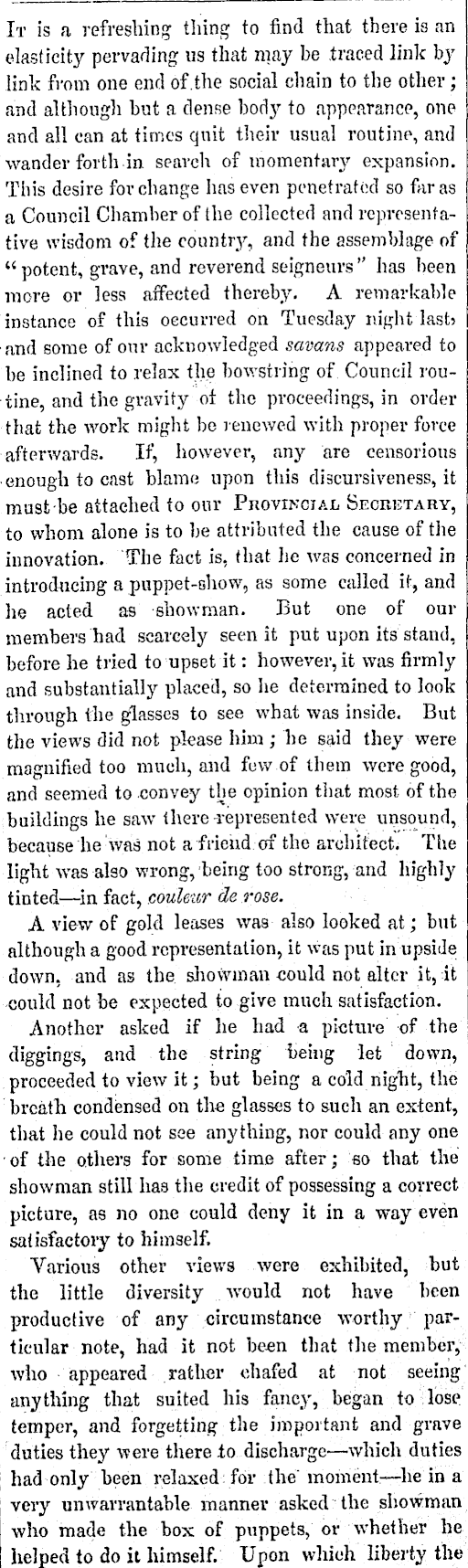 It is a refreshing thing to find that there is an elasticity pervading us that may be traced link by link from one end of the social chain to the other; and although but a dense body to appearance, one and all can at times quit their usual routine, and wander forth in search of momentary expansion. This desire for change has even penetrated so far as a Council Chamber of the collected and representative wisdom of the country, and the assemblage of "potent, grave, and reverend seigneurs" has been more or less affected thereby. A remarkable instance of this occurred on Tuesday night last, and some of our acknowledged savans appeared to be inclined to relax the bowstring of Council routine, and the gravity of the proceedings, in order that the work might be renewed with proper force afterwards. If, however, any are censorious enough to cast blame upon this discursiveness, it must be attached to our Provincial Secretary, to whom alone is to be attributed the cause of the innovation. The fact is, that he was concerned in introducing a puppet-show, as some called it, and he acted as showman. But one of our members had scarcely seen it put upon its stand, before he tried to upset it: however, it was firmly and substantially placed, so he determined to look through the glasses to see what was inside. But the views did not please him; he said they were magnified too much, and few of them were good, and seemed to convey the opinion that most of the buildings he saw there represented were unsound, because he was not a friend of the architect. The light was also wrong, being too strong, and highly tinted—in fact, couleur de rose.

A view of gold leases was also looked at; but although a good representation, it was put in upside down, and as the showman could not alter it, it could not be expected to give much satisfaction.

Another asked if he had a picture of the diggings, and the string being let down, proceeded to view it; but being a cold night, the breath condensed on the glasses to such an extent, that he could not see anything, nor could any one of the others for some time after; so that the showman still has the credit of possessing a correct picture, as no one could deny it in a way even satisfactory to himself.

Various other views were exhibited, but the little diversity would not have been productive of any circumstance worthy particular note, had it not been that the member, who appeared rather chafed at not seeing anything that suited his fancy, began to lose temper, and forgetting the important and grave duties they were there to discharge—which duties had only been relaxed for the moment—he in a very unwarrantable manner asked the showman who made the box of puppets, or whether he helped to do it himself. Upon which liberty the